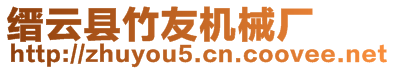 缙云县竹友机械厂
http://zhuyou5.cn.coovee.net